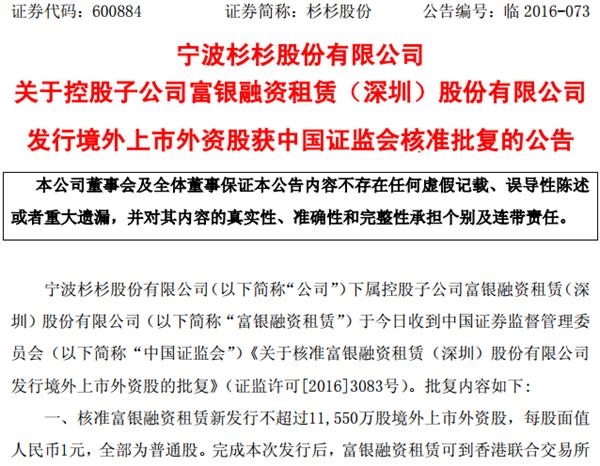 证券代码：600884　　证券简称：杉杉股份　　公告编号：临 2016-073

宁波杉杉股份有限公司
关于控股子公司富银融资租赁（深圳）股份有限公司
发行境外上市外资股获中国证监会核准批复的公告

本公司董事会及全体董事保证本公告内容不存在任何虚假记载、误导性陈述或者重大遗漏，并对其内容的真实性、准确性和完整性承担个别及连带责任。

宁波杉杉股份有限公司（以下简称“公司”）下属控股子公司富银融资租赁（深圳）股份有限公司（以下简称“富银融资租赁”）于今日收到中国证券监督管理委员会（以下简称“中国证监会”）《关于核准富银融资租赁（深圳）股份有限公司发行境外上市外资股的批复》（证监许可[2016]3083号）。批复内容如下：

一、核准富银融资租赁新发行不超过11,550万股境外上市外资股，每股面值人民币1元，全部为普通股。完成本次发行后，富银融资租赁可到香港联合交易所